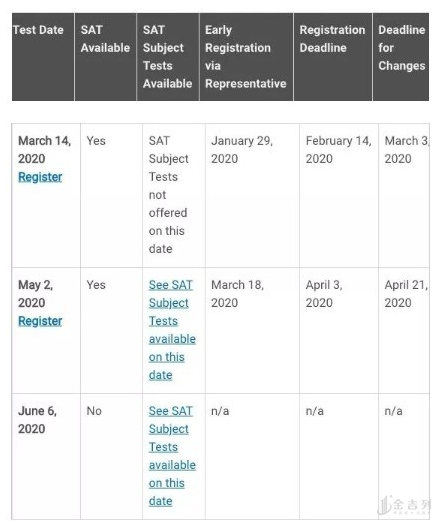 | Test Date | SAT Available | SAT Subject Tests Available | Early Registration via Representative | Registration Deadline | Deadline for Changes |
|---|---|---|---|---|---|
| March 14, 2020 Register | Yes | SAT Subject Tests not offered on this date | January 29, 2020 | February 14, 2020 | March 3, 2020 |
| May 2, 2020 Register | Yes | See SAT Subject Tests available on this date | March 18, 2020 | April 3, 2020 | April 21, 2020 |
| June 6, 2020 | No | See SAT Subject Tests available on this date | n/a | n/a | n/a |

金吉列